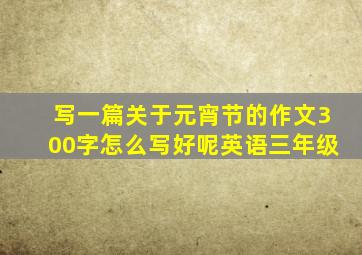 写一篇关于元宵节的作文300字怎么写好呢英语三年级